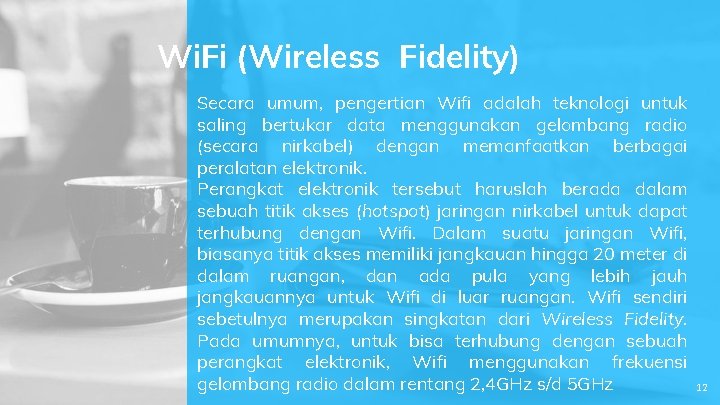 WiFi (Wireless Fidelity)

Secara umum, pengertian Wifi adalah teknologi untuk saling bertukar data menggunakan gelombang radio (secara nirkabel) dengan memanfaatkan berbagai peralatan elektronik.

Perangkat elektronik tersebut haruslah berada dalam sebuah titik akses (hotspot) jaringan nirkabel untuk dapat terhubung dengan Wifi. Dalam suatu jaringan Wifi, biasanya titik akses memiliki jangkauan hingga 20 meter di dalam ruangan, dan ada pula yang lebih jauh jangkauannya untuk Wifi di luar ruangan. Wifi sendiri sebetulnya merupakan singkatan dari Wireless Fidelity. Pada umumnya, untuk bisa terhubung dengan sebuah perangkat elektronik, Wifi menggunakan frekuensi gelombang radio dalam rentang 2,4GHz s/d 5GHz

12